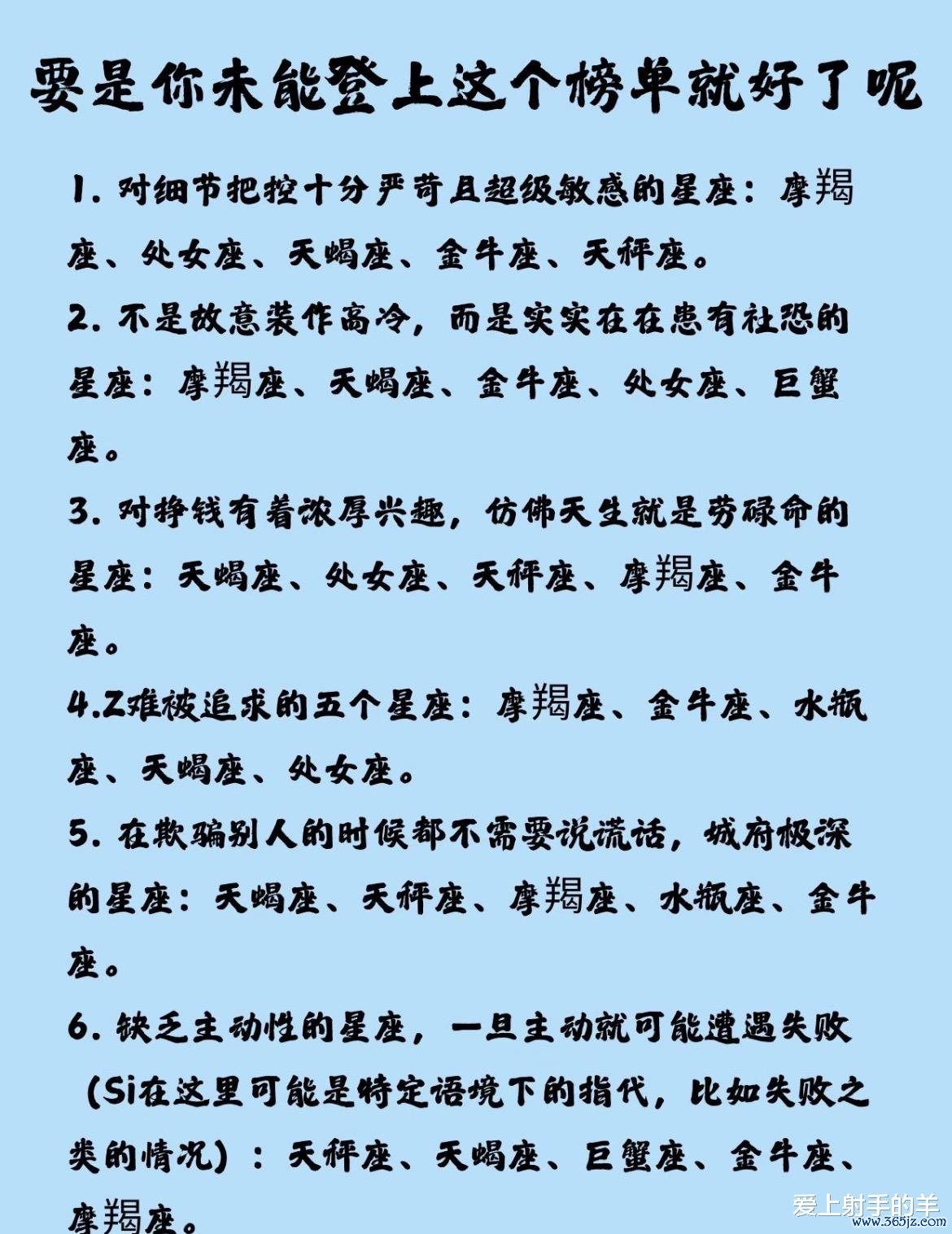 要是你未能登上这个榜单就好了呢

1. 对细节把控十分严苛且超级敏感的星座：摩羯座、处女座、天蝎座、金牛座、天秤座。

2. 不是故意装作高冷，而是实实在在患有社恐的星座：摩羯座、天蝎座、金牛座、处女座、巨蟹座。

3. 对挣钱有着浓厚兴趣，仿佛天生就是劳碌命的星座：天蝎座、处女座、天秤座、摩羯座、金牛座。

4.Z难被追求的五个星座：摩羯座、金牛座、水瓶座、天蝎座、处女座。

5. 在欺骗别人的时候都不需要说谎话，城府极深的星座：天蝎座、天秤座、摩羯座、水瓶座、金牛座。

6. 缺乏主动性的星座，一旦主动就可能遭遇失败（Si在这里可能是特定语境下的指代，比如失败之类的情况）：天秤座、天蝎座、巨蟹座、金牛座、摩羯座。

爱上射手的羊
www.365jz.com